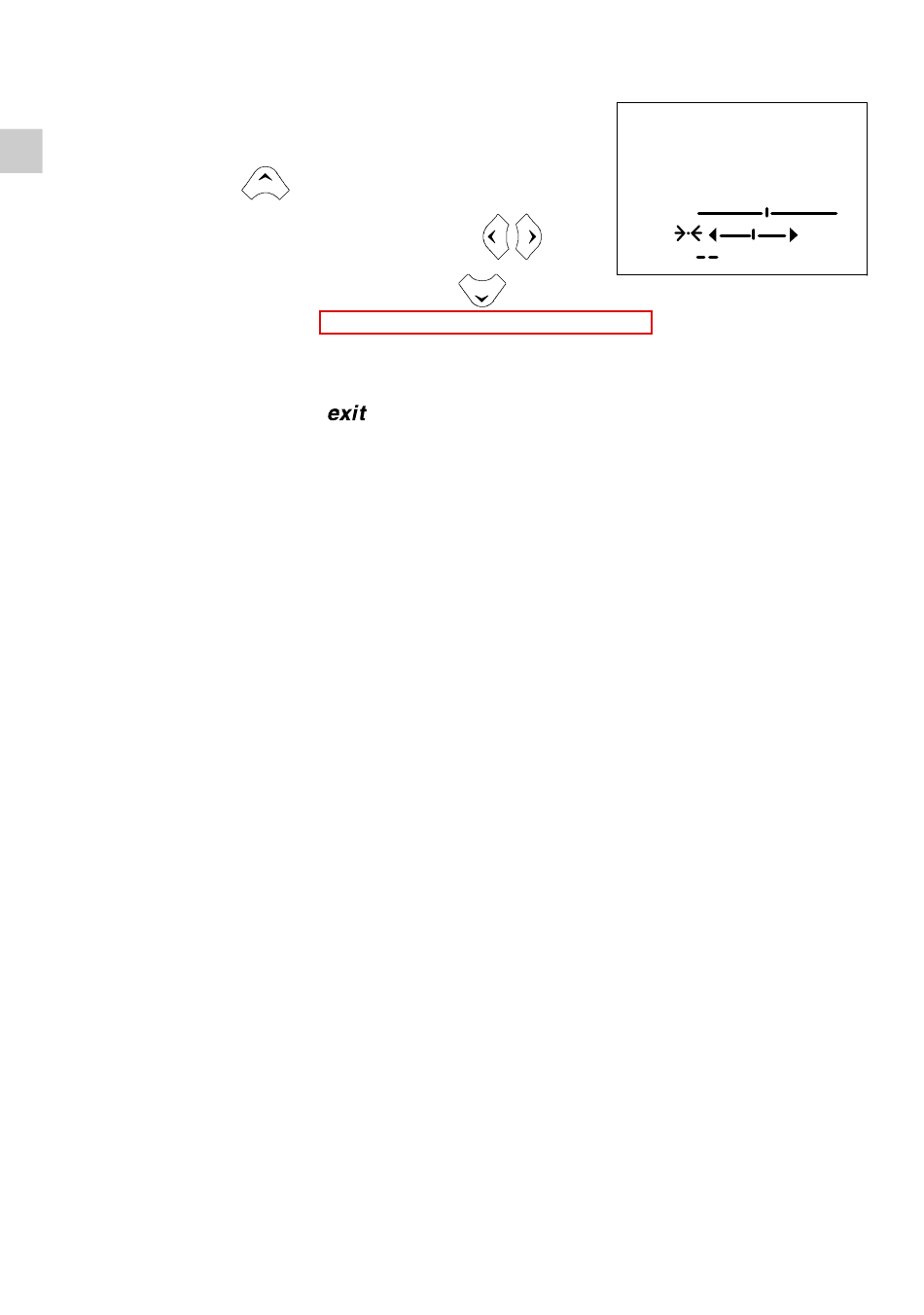 exit